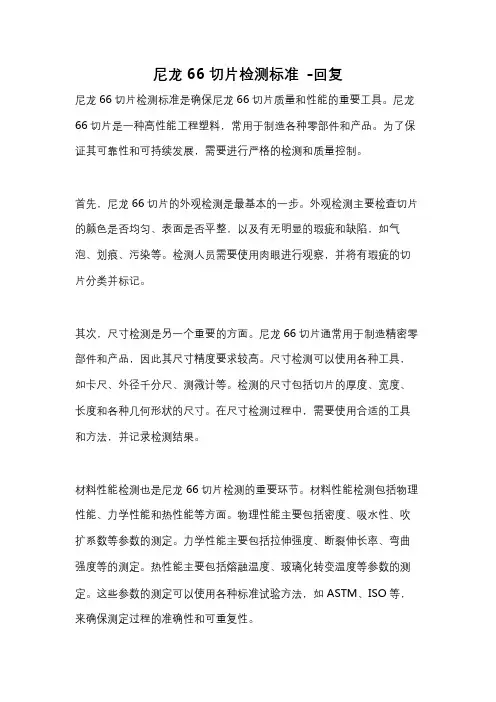 尼龙 66 切片检测标准 -回复

尼龙 66 切片检测标准是确保尼龙 66 切片质量和性能的重要工具。尼龙 66 切片是一种高性能工程塑料，常用于制造各种零部件和产品。为了保证其可靠性和可持续发展，需要进行严格的检测和质量控制。

首先，尼龙 66 切片的外观检测是最基本的一步。外观检测主要检查切片的颜色是否均匀、表面是否平整，以及有无明显的瑕疵和缺陷，如气泡、划痕、污染等。检测人员需要使用肉眼进行观察，并将有瑕疵的切片分类并标记。

其次，尺寸检测是另一个重要的方面。尼龙 66 切片通常用于制造精密零部件和产品，因此其尺寸精度要求较高。尺寸检测可以使用各种工具，如卡尺、外径千分尺、测微计等。检测的尺寸包括切片的厚度、宽度、长度和各种几何形状的尺寸。在尺寸检测过程中，需要使用合适的工具和方法，并记录检测结果。

材料性能检测也是尼龙 66 切片检测的重要环节。材料性能检测包括物理性能、力学性能和热性能等方面。物理性能主要包括密度、吸水性、吹扩系数等参数的测定。力学性能主要包括拉伸强度、断裂伸长率、弯曲强度等的测定。热性能主要包括熔融温度、玻璃化转变温度等参数的测定。这些参数的测定可以使用各种标准试验方法，如 ASTM、ISO 等，来确保测定过程的准确性和可重复性。